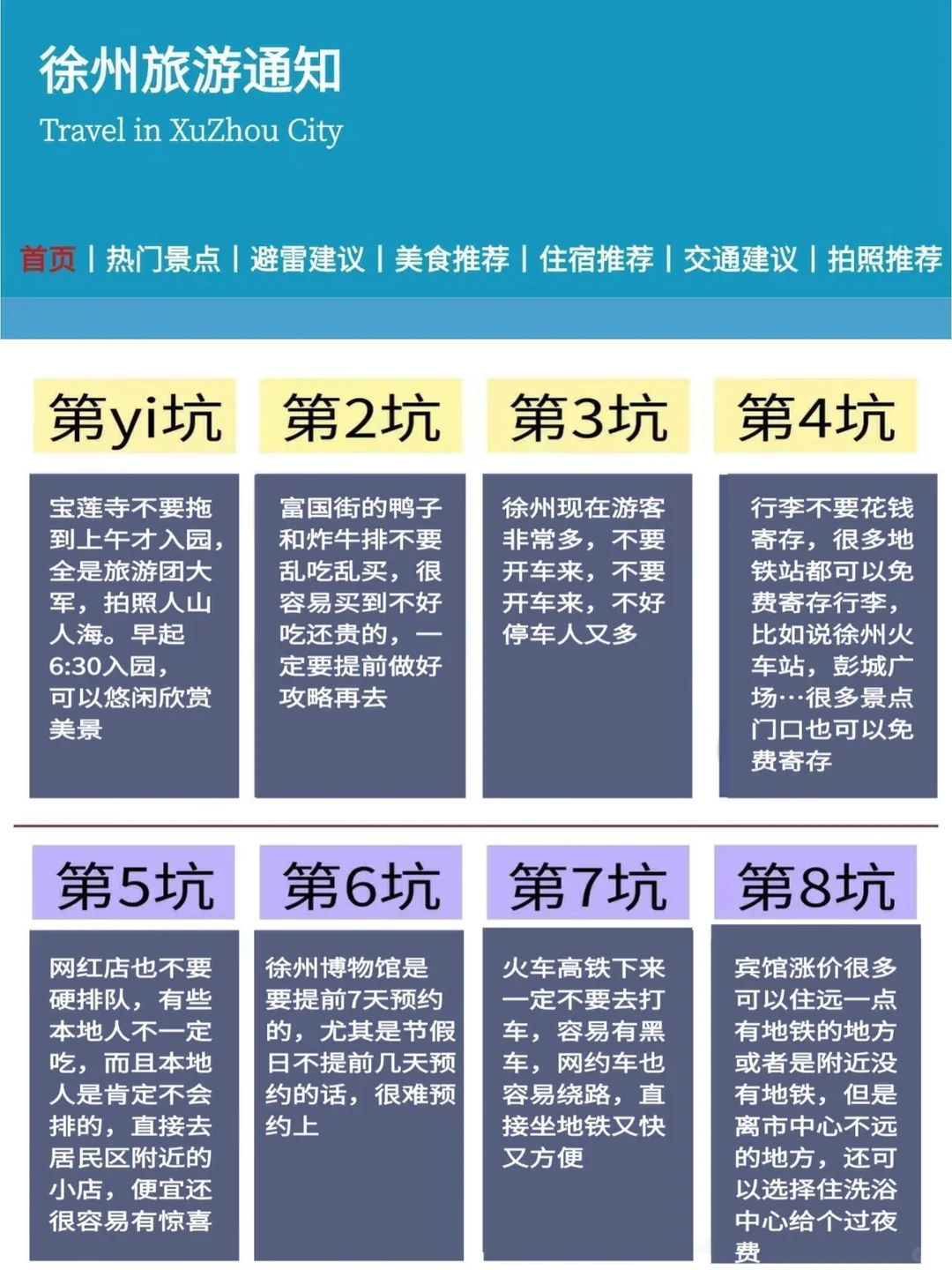 徐州旅游通知
Travel in XuZhou City

首页 | 热门景点 | 避雷建议 | 美食推荐 | 住宿推荐 | 交通建议 | 拍照推荐

第yi坑

宝莲寺不要拖到上午才入园，全是旅游团大军，拍照人山人海。早起6:30入园，可以悠闲欣赏美景

第2坑

富国街的鸭子和炸牛排不要乱吃乱买，很容易买到不好吃还贵的，一定要提前做好攻略再去

第3坑

徐州现在游客非常多，不要开车来，不要开车来，不好停车人又多

第4坑

行李不要花钱寄存，很多地铁站都可以免费寄存行李，比如说徐州火车站，彭城广场…很多景点门口也可以免费寄存

第5坑

网红店也不要硬排队，有些本地人不一定吃，而且本地人是肯定不会排的，直接去居民区附近的小店，便宜还很容易有惊喜

第6坑

徐州博物馆是要提前7天预约的，尤其是节假日不提前几天预约的话，很难预约上

第7坑

火车高铁下来一定不要去打车，容易有黑车，网约车也容易绕路，直接坐地铁又快又方便

第8坑

宾馆涨价很多可以住远一点有地铁的地方或者是附近没有地铁，但是离市中心不远的地方，还可以选择住洗浴中心给个过夜费